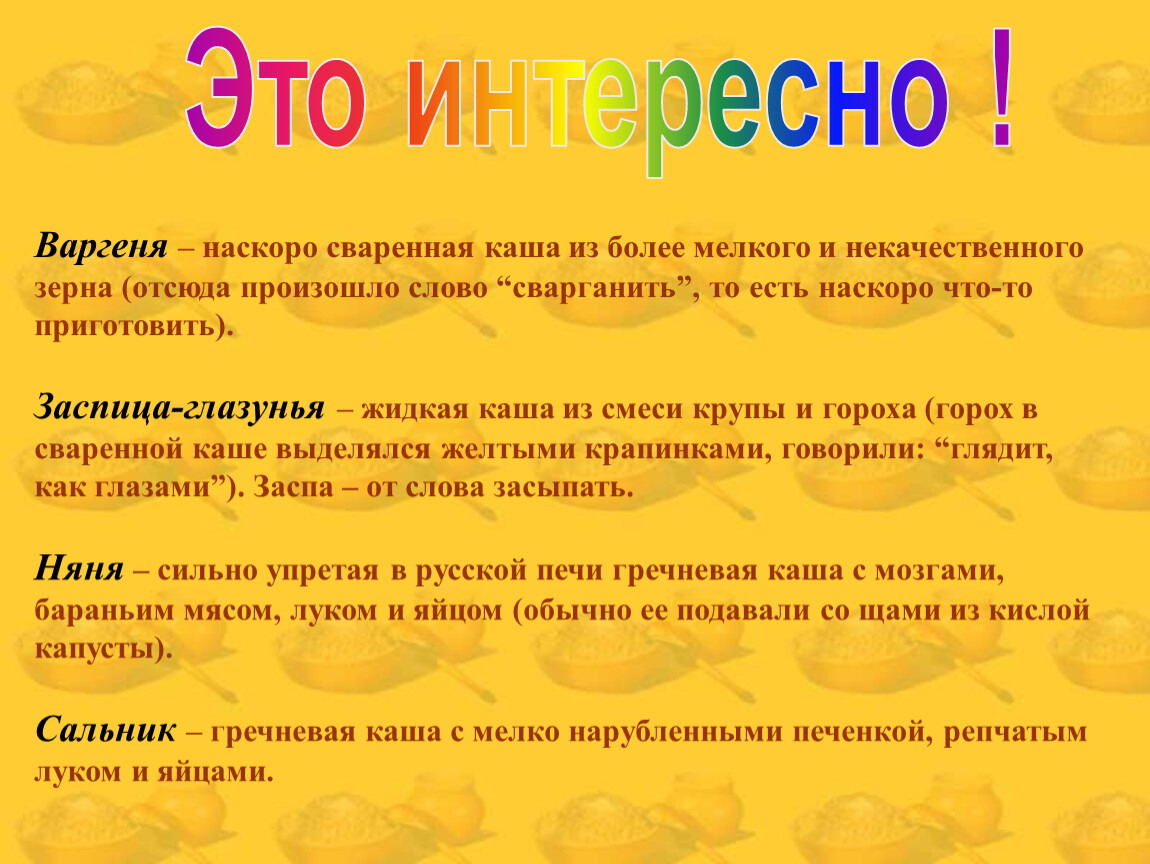 Это интересно !

Варгеня – наскоро сваренная каша из более мелкого и некачественного зерна (отсюда произошло слово “сварганить”, то есть наскоро что-то приготовить).

Заспица-глазунья – жидкая каша из смеси крупы и гороха (горох в сваренной каше выделялся желтыми крапинками, говорили: “глядит, как глазами”). Заспа – от слова засыпать.

Няня – сильно упретая в русской печи гречневая каша с мозгами, бараньим мясом, луком и яйцом (обычно ее подавали со щами из кислой капусты).

Сальник – гречневая каша с мелко нарубленными печенкой, репчатым луком и яйцами.